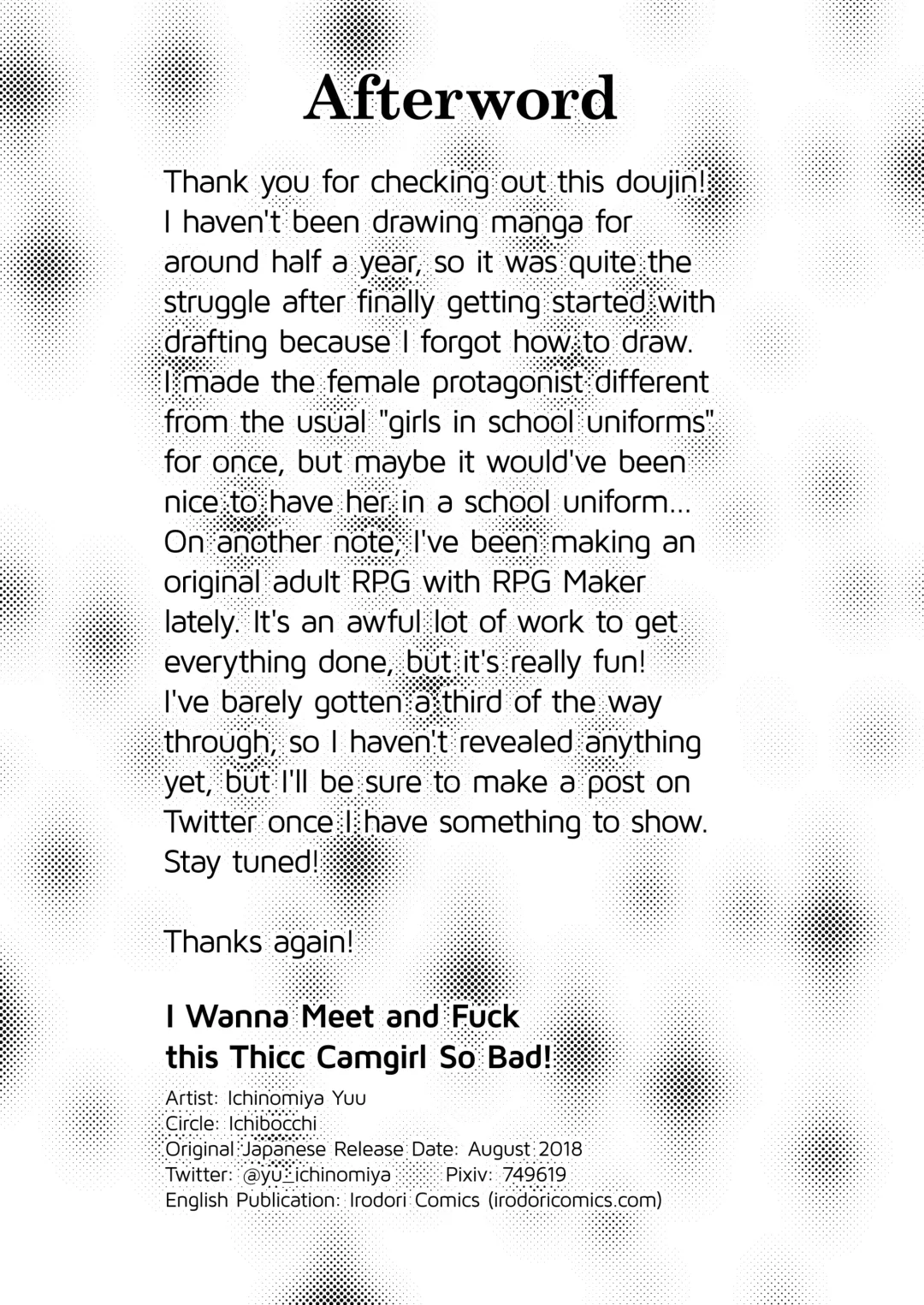 Afterword

Thank you for checking out this doujin! I haven't been drawing manga for around half a year, so it was quite the struggle after finally getting started with drafting because I forgot how to draw. I made the female protagonist different from the usual "girls in school uniforms" for once, but maybe it would've been nice to have her in a school uniform... On another note, I've been making an original adult RPG with RPG Maker lately. It's an awful lot of work to get everything done, but it's really fun! I've barely gotten a third of the way through, so I haven't revealed anything yet, but I'll be sure to make a post on Twitter once I have something to show. Stay tuned!

Thanks again!

I Wanna Meet and Fuck this Thicc Camgirl So Bad!

Artist: Ichinomiya Yuu
Circle: Ichibocchi
Original Japanese Release Date: August 2018
Twitter: @yu_ichinomiya Pixiv: 749619
English Publication: Irodori Comics (irodoricomics.com)